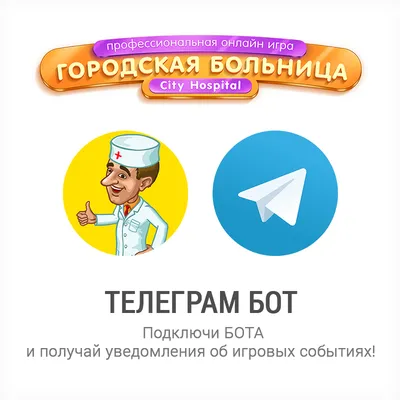 профессиональная онлайн игра
ГОРОДСКАЯ БОЛЬНИЦА
City Hospital

ТЕЛЕГРАМ БОТ

Подключи БОТА
и получай уведомления об игровых событиях!